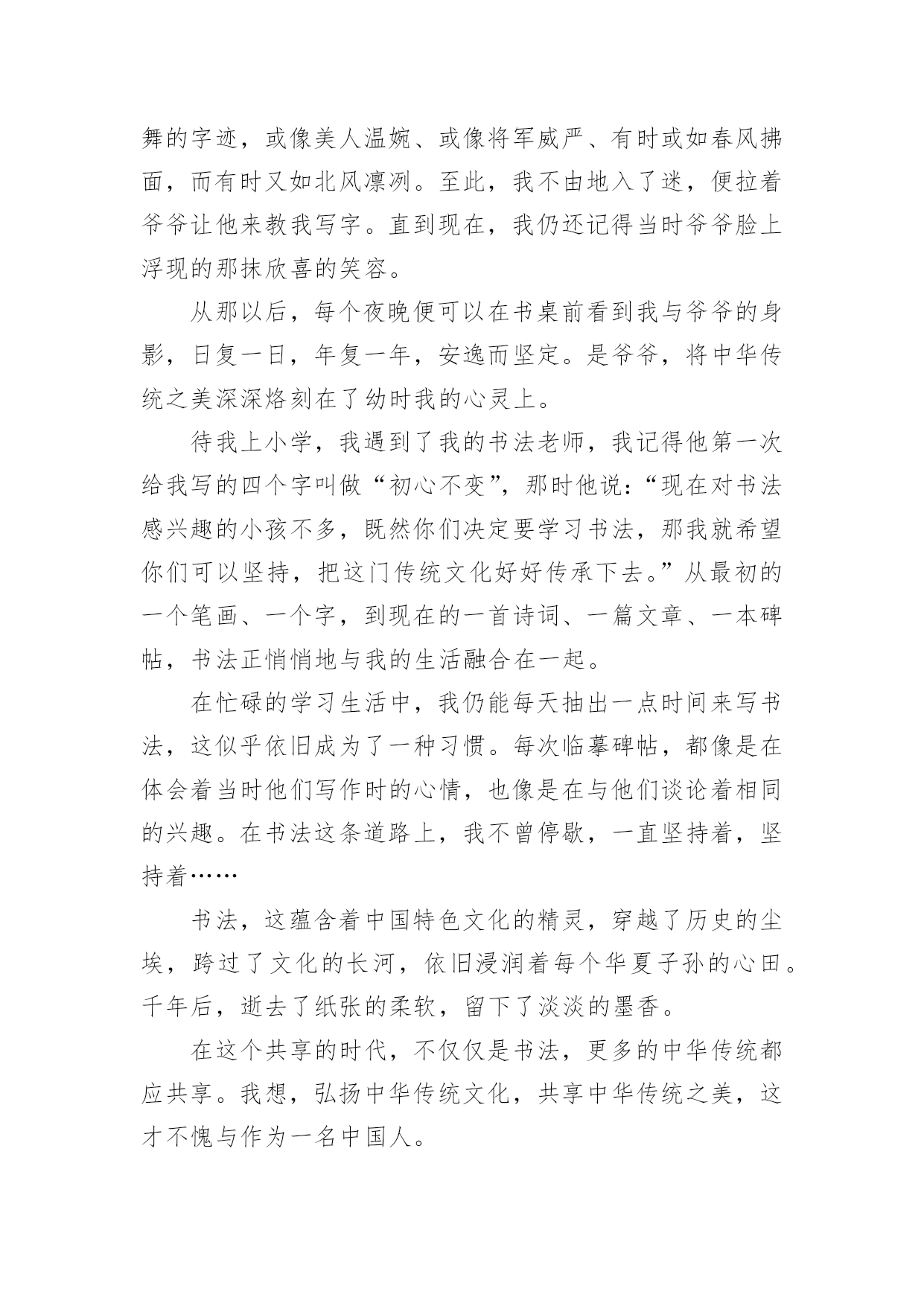 舞的字迹，或像美人温婉、或像将军威严、有时或如春风拂面，而有时又如北风凛冽。至此，我不由地入了迷，便拉着爷爷让他来教我写字。直到现在，我仍还记得当时爷爷脸上浮现的那抹欣喜的笑容。

从那以后，每个夜晚便可以在书桌前看到我与爷爷的身影，日复一日，年复一年，安逸而坚定。是爷爷，将中华传统之美深深烙刻在了幼时我的心灵上。

待我上小学，我遇到了我的书法老师，我记得他第一次给我写的四个字叫做“初心不变”，那时他说：“现在对书法感兴趣的小孩不多，既然你们决定要学习书法，那我就希望你们可以坚持，把这门传统文化好好传承下去。”从最初的一个笔画、一个字，到现在的一首诗词、一篇文章、一本碑帖，书法正悄悄地与我的生活融合在一起。

在忙碌的学习生活中，我仍能每天抽出一点时间来写书法，这似乎依旧成为了一种习惯。每次临摹碑帖，都像是在体会着当时他们写作时的心情，也像是在与他们谈论着相同的兴趣。在书法这条道路上，我不曾停歇，一直坚持着，坚持着……

书法，这蕴含着中国特色文化的精灵，穿越了历史的尘埃，跨过了文化的长河，依旧浸润着每个华夏子孙的心田。千年后，逝去了纸张的柔软，留下了淡淡的墨香。

在这个共享的时代，不仅仅是书法，更多的中华传统都应共享。我想，弘扬中华传统文化，共享中华传统之美，这才不愧与作为一名中国人。